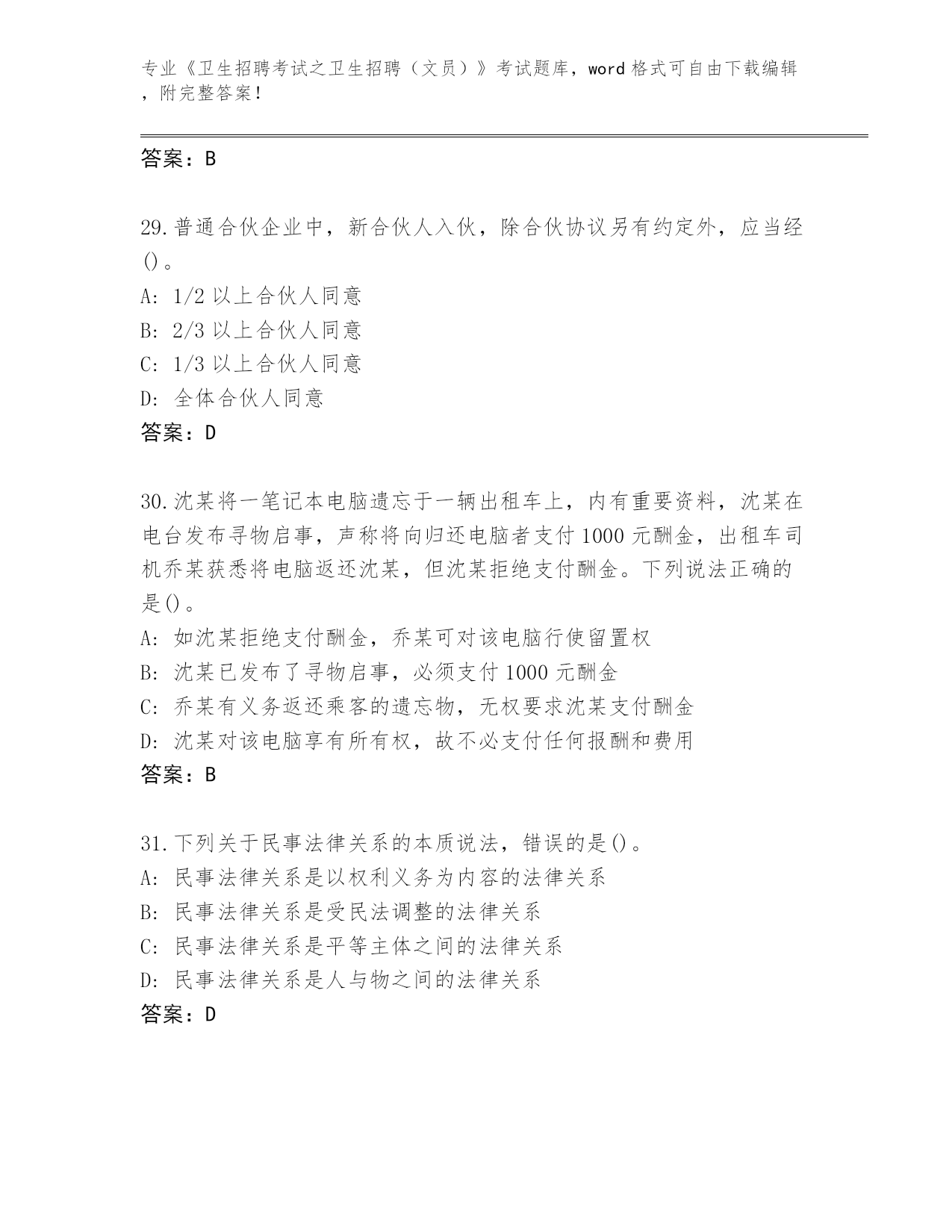 专业《卫生招聘考试之卫生招聘（文员）》考试题库，word 格式可自由下载编辑，附完整答案！

答案：B

29.普通合伙企业中，新合伙人入伙，除合伙协议另有约定外，应当经()。
A: 1/2 以上合伙人同意
B: 2/3 以上合伙人同意
C: 1/3 以上合伙人同意
D: 全体合伙人同意
答案：D

30.沈某将一笔记本电脑遗忘于一辆出租车上，内有重要资料，沈某在电台发布寻物启事，声称将向归还电脑者支付 1000 元酬金，出租车司机乔某获悉将电脑返还沈某，但沈某拒绝支付酬金。下列说法正确的是()。
A: 如沈某拒绝支付酬金，乔某可对该电脑行使留置权
B: 沈某已发布了寻物启事，必须支付 1000 元酬金
C: 乔某有义务返还乘客的遗忘物，无权要求沈某支付酬金
D: 沈某对该电脑享有所有权，故不必支付任何报酬和费用
答案：B

31.下列关于民事法律关系的本质说法，错误的是()。
A: 民事法律关系是以权利义务为内容的法律关系
B: 民事法律关系是受民法调整的法律关系
C: 民事法律关系是平等主体之间的法律关系
D: 民事法律关系是人与物之间的法律关系
答案：D